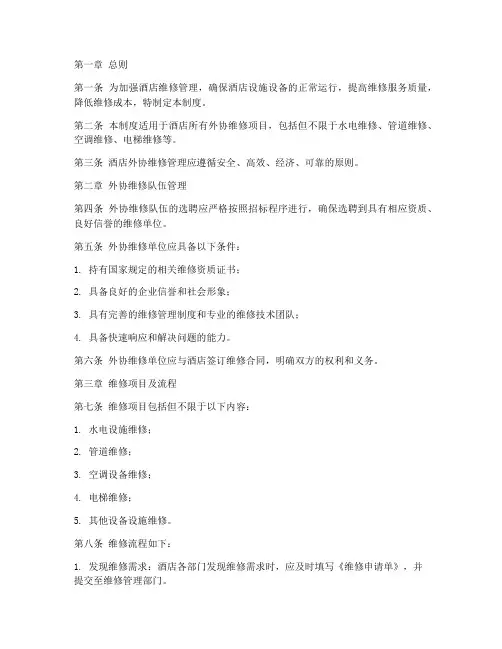 第一章 总则

第一条 为加强酒店维修管理，确保酒店设施设备的正常运行，提高维修服务质量，降低维修成本，特制定本制度。

第二条 本制度适用于酒店所有外协维修项目，包括但不限于水电维修、管道维修、空调维修、电梯维修等。

第三条 酒店外协维修管理应遵循安全、高效、经济、可靠的原则。

第二章 外协维修队伍管理

第四条 外协维修队伍的选聘应严格按照招标程序进行，确保选聘到具有相应资质、良好信誉的维修单位。

第五条 外协维修单位应具备以下条件：

1. 持有国家规定的相关维修资质证书；

2. 具备良好的企业信誉和社会形象；

3. 具有完善的维修管理制度和专业的维修技术团队；

4. 具备快速响应和解决问题的能力。

第六条 外协维修单位应与酒店签订维修合同，明确双方的权利和义务。

第三章 维修项目及流程

第七条 维修项目包括但不限于以下内容：

1. 水电设施维修；

2. 管道维修；

3. 空调设备维修；

4. 电梯维修；

5. 其他设备设施维修。

第八条 维修流程如下：

1. 发现维修需求：酒店各部门发现维修需求时，应及时填写《维修申请单》，并提交至维修管理部门。